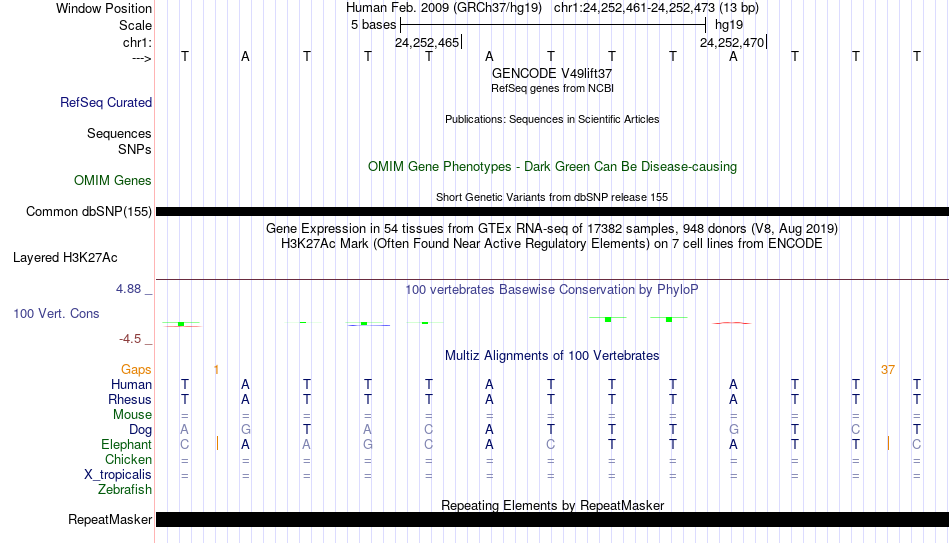 Window Position Human Feb. 2009 (GRCh37/hg19) chr1:24,252,461-24,252,473 (13 bp)
Scale 5 bases hg19
chr1: 24,252,465 24,252,470
---> T A T T T A T T T A T T T
GENCODE V49lift37
RefSeq genes from NCBI
RefSeq Curated
Publications: Sequences in Scientific Articles
Sequences
SNPs
OMIM Gene Phenotypes - Dark Green Can Be Disease-causing
OMIM Genes
Short Genetic Variants from dbSNP release 155
Common dbSNP(155)
Gene Expression in 54 tissues from GTEx RNA-seq of 17382 samples, 948 donors (V8, Aug 2019)
H3K27Ac Mark (Often Found Near Active Regulatory Elements) on 7 cell lines from ENCODE
Layered H3K27Ac
4.88 _ 100 vertebrates Basewise Conservation by PhyloP
100 Vert. Cons
-4.5 _
Multiz Alignments of 100 Vertebrates
Gaps 1 37
Human T A T T T A T T T A T T T
Rhesus T A T T T A T T T A T T T
Mouse = = = = = = = = = = = = =
Dog A G T A C A T T T G T C T
Elephant C A A G C A C T T A T T C
Chicken = = = = = = = = = = = = =
X_tropicalis = = = = = = = = = = = = =
Zebrafish
Repeating Elements by RepeatMasker
RepeatMasker